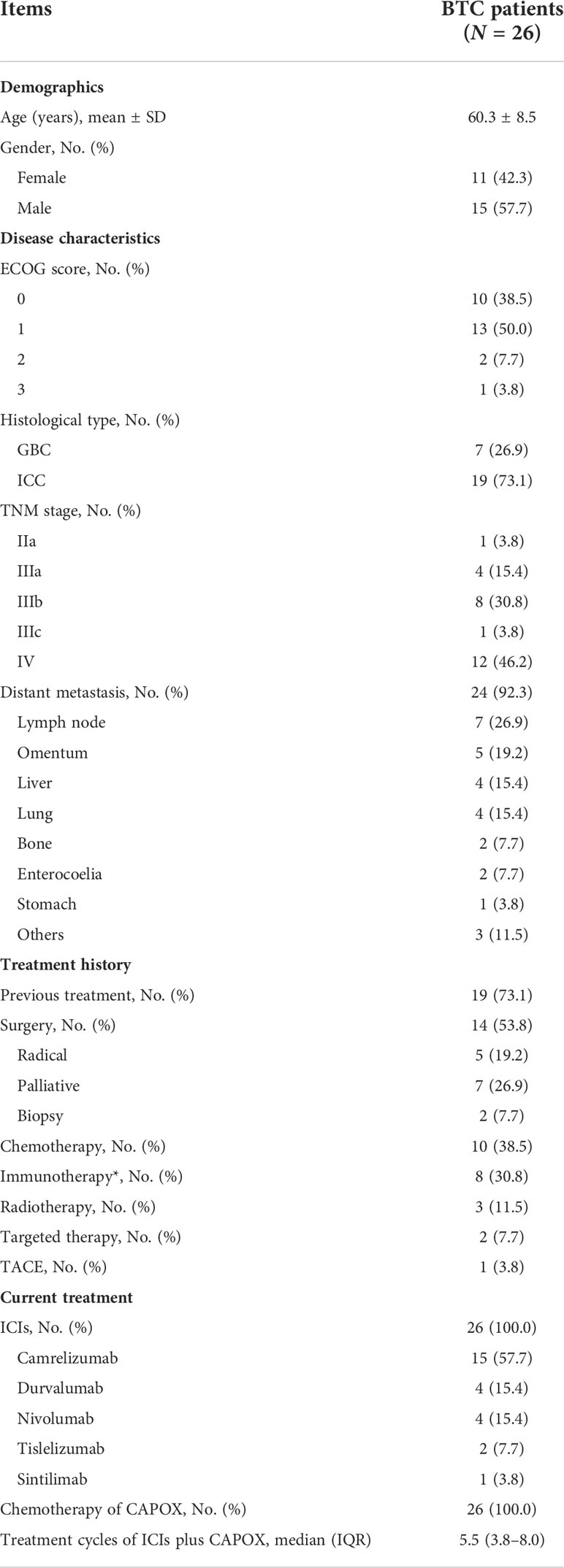 | Items | BTC patients ($N$ = 26) |
|---|---|
| **Demographics** | |
| Age (years), mean ± SD | 60.3 ± 8.5 |
| Gender, No. (%) | |
| Female | 11 (42.3) |
| Male | 15 (57.7) |
| **Disease characteristics** | |
| ECOG score, No. (%) | |
| 0 | 10 (38.5) |
| 1 | 13 (50.0) |
| 2 | 2 (7.7) |
| 3 | 1 (3.8) |
| Histological type, No. (%) | |
| GBC | 7 (26.9) |
| ICC | 19 (73.1) |
| TNM stage, No. (%) | |
| IIa | 1 (3.8) |
| IIIa | 4 (15.4) |
| IIIb | 8 (30.8) |
| IIIc | 1 (3.8) |
| IV | 12 (46.2) |
| Distant metastasis, No. (%) | 24 (92.3) |
| Lymph node | 7 (26.9) |
| Omentum | 5 (19.2) |
| Liver | 4 (15.4) |
| Lung | 4 (15.4) |
| Bone | 2 (7.7) |
| Enterocoelia | 2 (7.7) |
| Stomach | 1 (3.8) |
| Others | 3 (11.5) |
| **Treatment history** | |
| Previous treatment, No. (%) | 19 (73.1) |
| Surgery, No. (%) | 14 (53.8) |
| Radical | 5 (19.2) |
| Palliative | 7 (26.9) |
| Biopsy | 2 (7.7) |
| Chemotherapy, No. (%) | 10 (38.5) |
| Immunotherapy*, No. (%) | 8 (30.8) |
| Radiotherapy, No. (%) | 3 (11.5) |
| Targeted therapy, No. (%) | 2 (7.7) |
| TACE, No. (%) | 1 (3.8) |
| **Current treatment** | |
| ICIs, No. (%) | 26 (100.0) |
| Camrelizumab | 15 (57.7) |
| Durvalumab | 4 (15.4) |
| Nivolumab | 4 (15.4) |
| Tislelizumab | 2 (7.7) |
| Sintilimab | 1 (3.8) |
| Chemotherapy of CAPOX, No. (%) | 26 (100.0) |
| Treatment cycles of ICIs plus CAPOX, median (IQR) | 5.5 (3.8–8.0) |